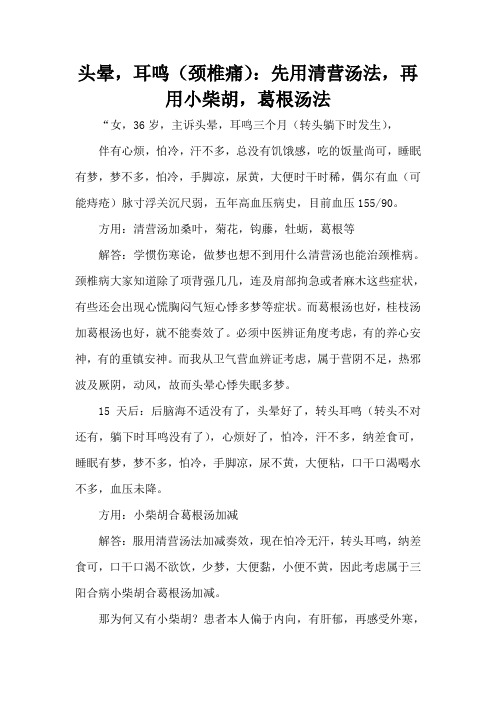 头晕，耳鸣（颈椎痛）：先用清营汤法，再用小柴胡，葛根汤法

“女，36 岁，主诉头晕，耳鸣三个月（转头躺下时发生），

伴有心烦，怕冷，汗不多，总没有饥饿感，吃的饭量尚可，睡眠有梦，梦不多，怕冷，手脚凉，尿黄，大便时干时稀，偶尔有血（可能痔疮）脉寸浮关沉尺弱，五年高血压病史，目前血压 155/90。

方用：清营汤加桑叶，菊花，钩藤，牡蛎，葛根等

解答：学惯伤寒论，做梦也想不到用什么清营汤也能治颈椎病。颈椎病大家知道除了项背强几几，连及肩部拘急或者麻木这些症状，有些还会出现心慌胸闷气短心悸多梦等症状。而葛根汤也好，桂枝汤加葛根汤也好，就不能奏效了。必须中医辨证角度考虑，有的养心安神，有的重镇安神。而我从卫气营血辨证考虑，属于营阴不足，热邪波及厥阴，动风，故而头晕心悸失眠多梦。

15 天后：后脑海不适没有了，头晕好了，转头耳鸣（转头不对还有，躺下时耳鸣没有了），心烦好了，怕冷，汗不多，纳差食可，睡眠有梦，梦不多，怕冷，手脚凉，尿不黄，大便粘，口干口渴喝水不多，血压未降。

方用：小柴胡合葛根汤加减

解答：服用清营汤法加减奏效，现在怕冷无汗，转头耳鸣，纳差食可，口干口渴不欲饮，少梦，大便黏，小便不黄，因此考虑属于三阳合病小柴胡合葛根汤加减。

那为何又有小柴胡？患者本人偏于内向，有肝郁，再感受外寒，